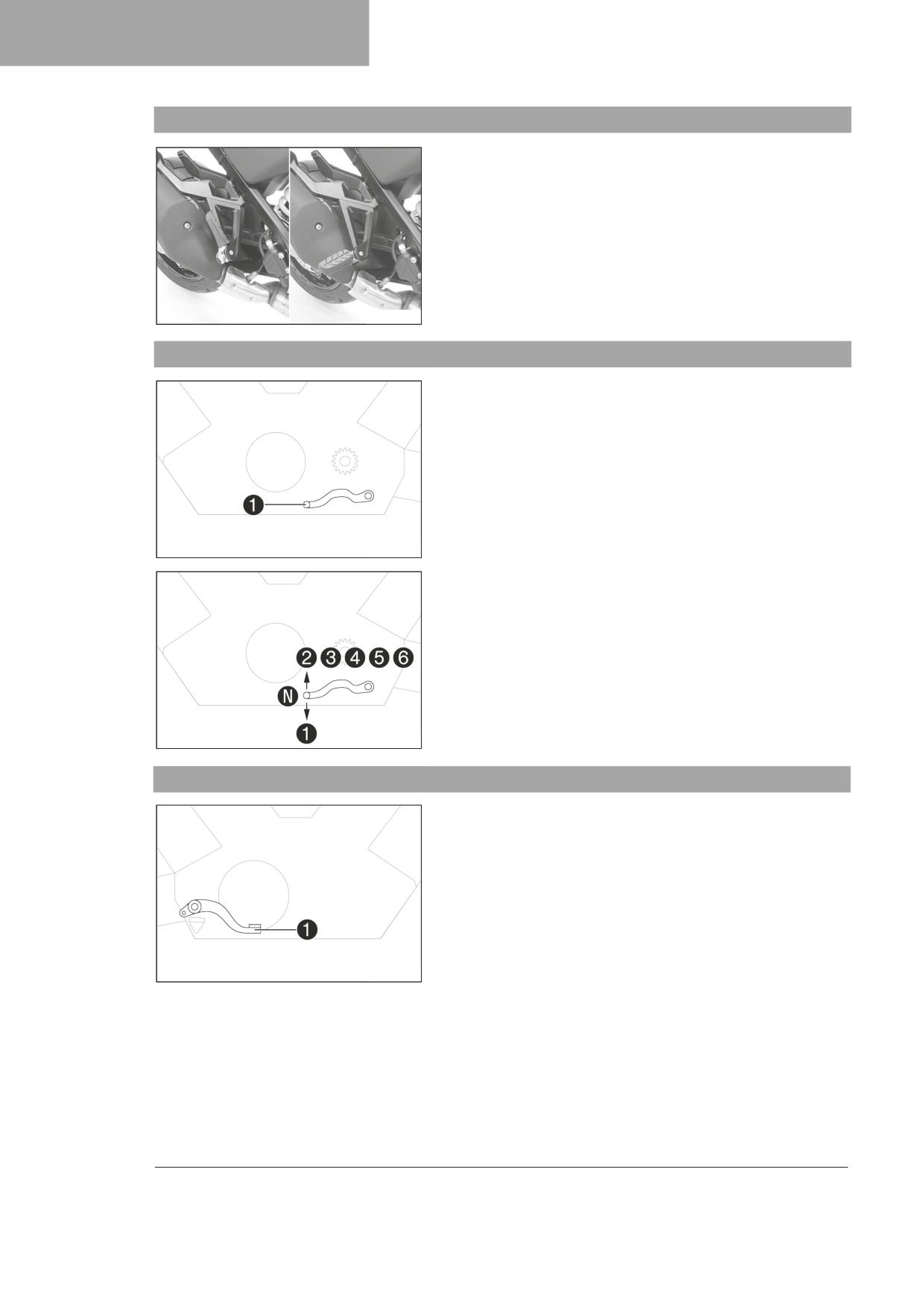 1

2 3 4 5 6
N
1

1